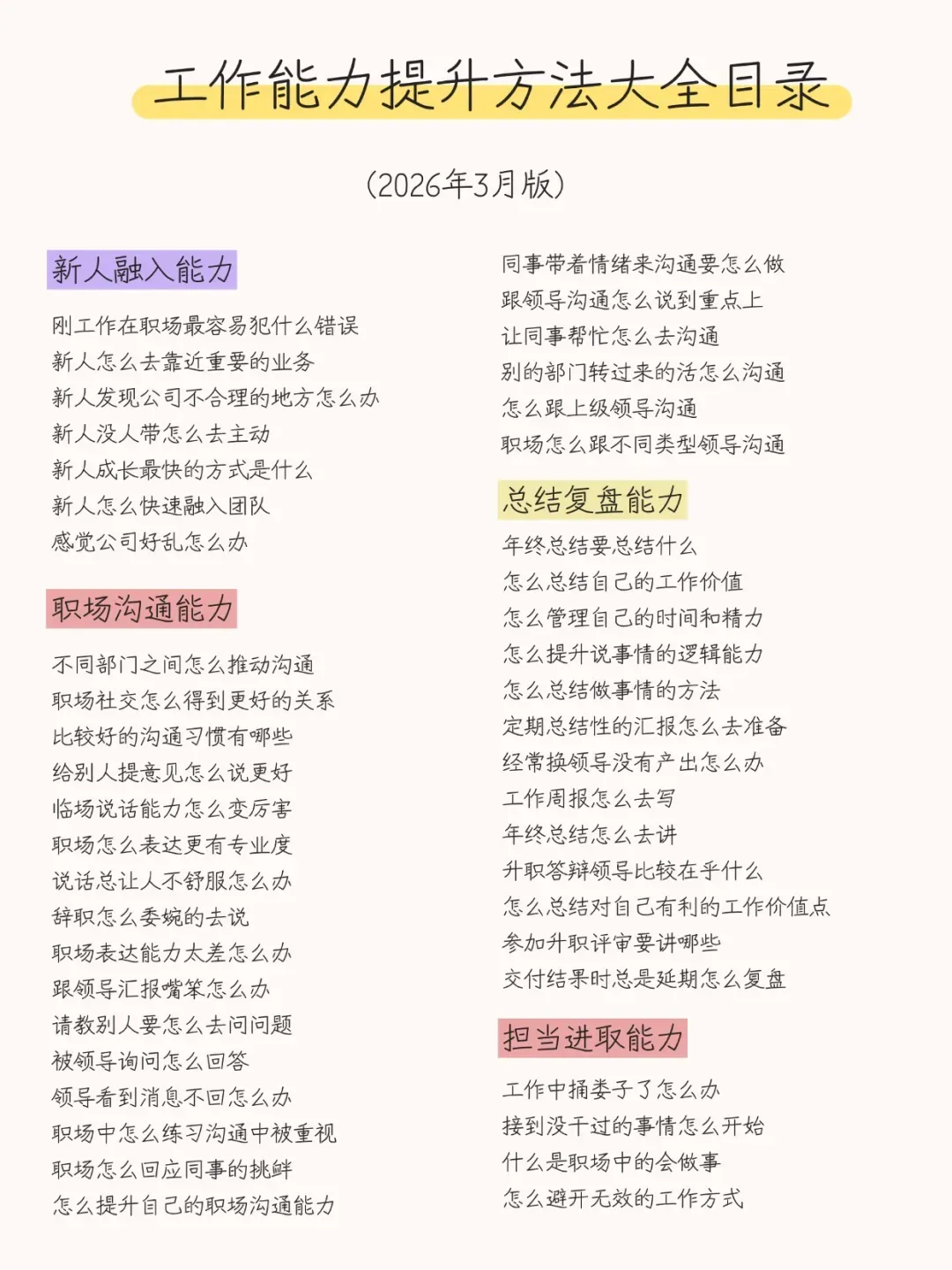 工作能力提升方法大全目录

(2026年3月版)

新人融入能力

刚工作在职场最容易犯什么错误
新人怎么去靠近重要的业务
新人发现公司不合理的地方怎么办
新人没人带怎么去主动
新人成长最快的方式是什么
新人怎么快速融入团队
感觉公司好乱怎么办

职场沟通能力

不同部门之间怎么推动沟通
职场社交怎么得到更好的关系
比较好的沟通习惯有哪些
给别人提意见怎么说更好
临场说话能力怎么变厉害
职场怎么表达更有专业度
说话总让人不舒服怎么办
辞职怎么委婉的去说
职场表达能力太差怎么办
跟领导汇报嘴笨怎么办
请教别人要怎么去问问题
被领导询问怎么回答
领导看到消息不回怎么办
职场中怎么练习沟通中被重视
职场怎么回应同事的挑衅
怎么提升自己的职场沟通能力

同事带着情绪来沟通要怎么做
跟领导沟通怎么说到重点上
让同事帮忙怎么去沟通
别的部门转过来的活怎么沟通
怎么跟上级领导沟通
职场怎么跟不同类型领导沟通

总结复盘能力

年终总结要总结什么
怎么总结自己的工作价值
怎么管理自己的时间和精力
怎么提升说事情的逻辑能力
怎么总结做事情的方法
定期总结性的汇报怎么去准备
经常换领导没有产出怎么办
工作周报怎么去写
年终总结怎么去讲
升职答辩领导比较在乎什么
怎么总结对自己有利的工作价值点
参加升职评审要讲哪些
交付结果时总是延期怎么复盘

担当进取能力

工作中捅娄子了怎么办
接到没干过的事情怎么开始
什么是职场中的会做事
怎么避开无效的工作方式